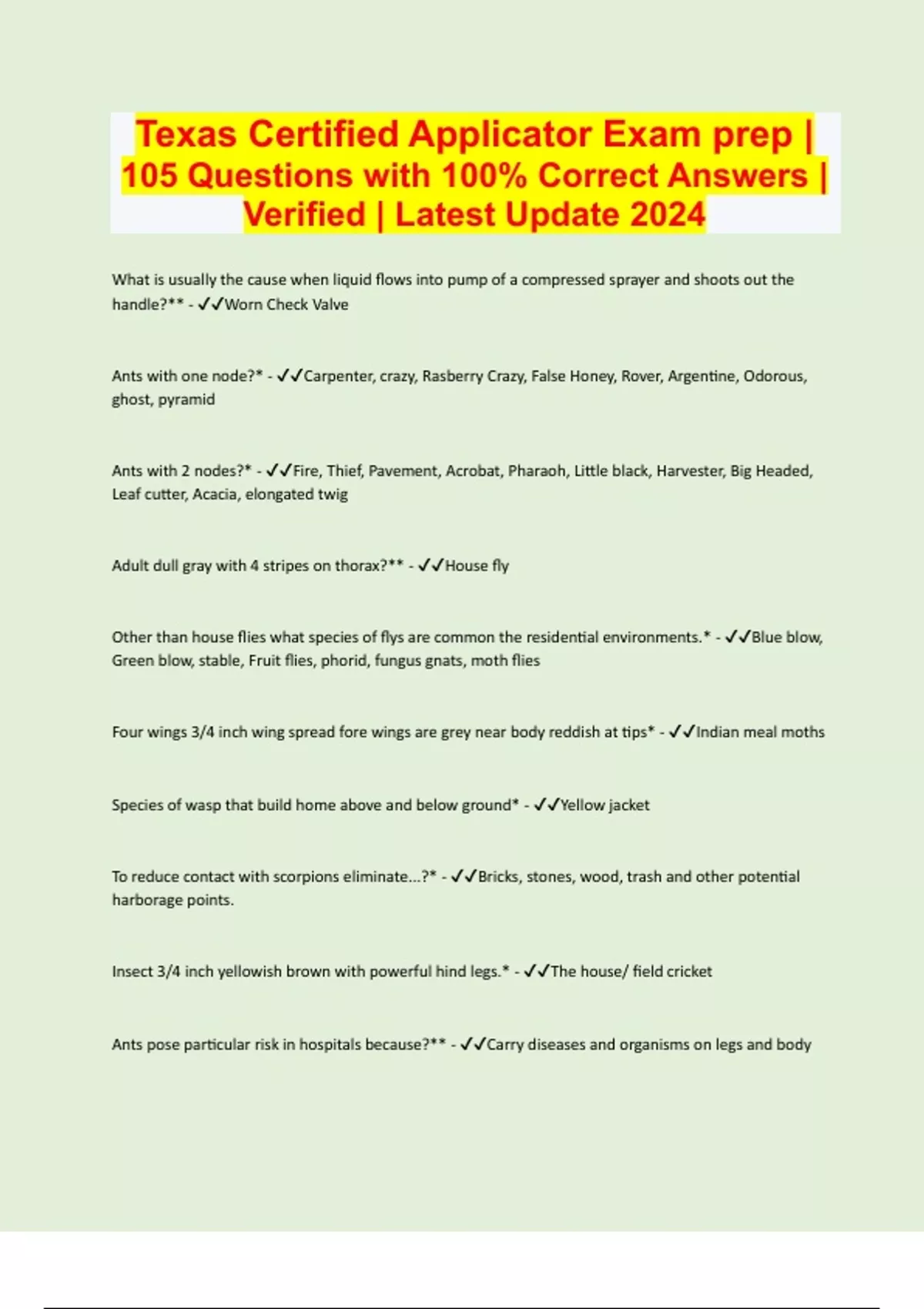 Texas Certified Applicator Exam prep | 105 Questions with 100% Correct Answers | Verified | Latest Update 2024

What is usually the cause when liquid flows into pump of a compressed sprayer and shoots out the handle?** - ✓✓Worn Check Valve

Ants with one node?* - ✓✓Carpenter, crazy, Rasberry Crazy, False Honey, Rover, Argentine, Odorous, ghost, pyramid

Ants with 2 nodes?* - ✓✓Fire, Thief, Pavement, Acrobat, Pharaoh, Little black, Harvester, Big Headed, Leaf cutter, Acacia, elongated twig

Adult dull gray with 4 stripes on thorax?** - ✓✓House fly

Other than house flies what species of flys are common the residential environments.* - ✓✓Blue blow, Green blow, stable, Fruit flies, phorid, fungus gnats, moth flies

Four wings 3/4 inch wing spread fore wings are grey near body reddish at tips* - ✓✓Indian meal moths

Species of wasp that build home above and below ground* - ✓✓Yellow jacket

To reduce contact with scorpions eliminate...?* - ✓✓Bricks, stones, wood, trash and other potential harborage points.

Insect 3/4 inch yellowish brown with powerful hind legs.* - ✓✓The house/ field cricket

Ants pose particular risk in hospitals because?** - ✓✓Carry diseases and organisms on legs and body